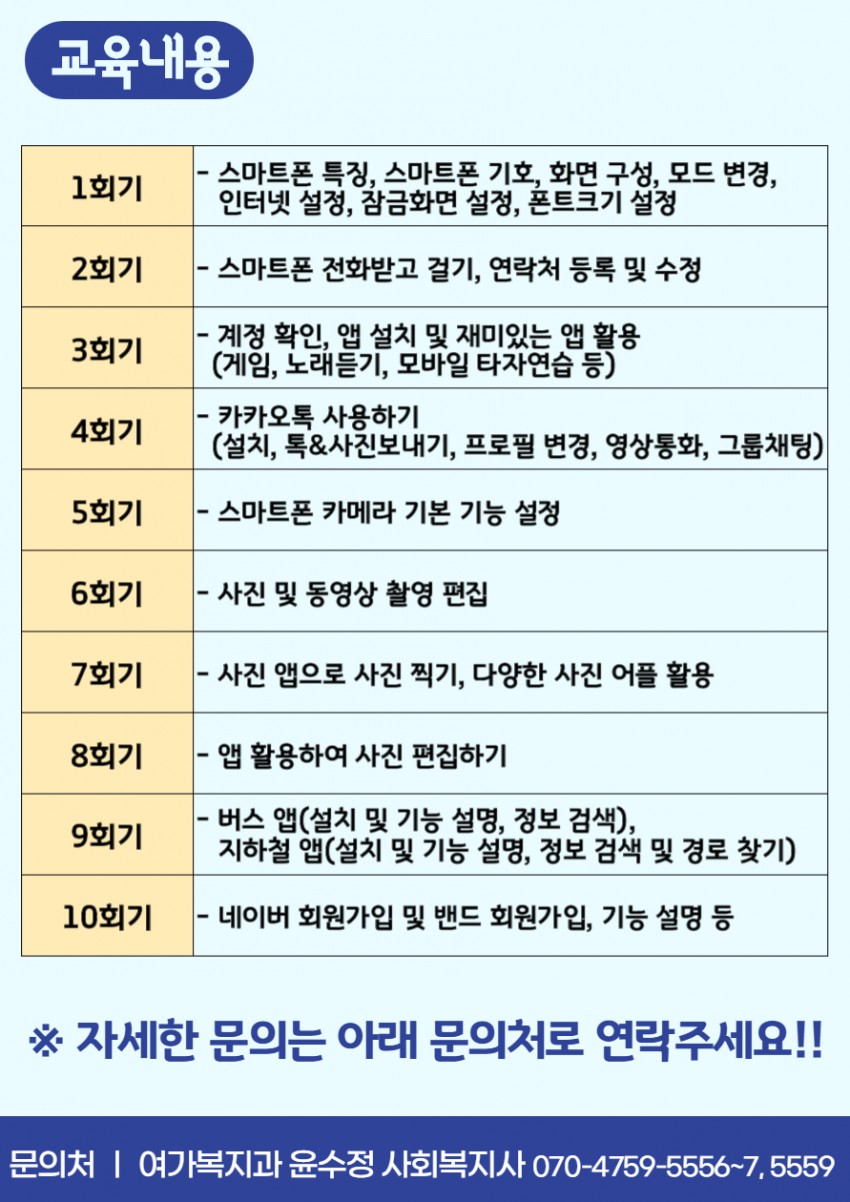 교육내용

| 1회기 | - 스마트폰 특징, 스마트폰 기호, 화면 구성, 모드 변경, 인터넷 설정, 잠금화면 설정, 폰트크기 설정 |
|---|---|
| 2회기 | - 스마트폰 전화받고 걸기, 연락처 등록 및 수정 |
| 3회기 | - 계정 확인, 앱 설치 및 재미있는 앱 활용 (게임, 노래듣기, 모바일 타자연습 등) |
| 4회기 | - 카카오톡 사용하기 (설치, 톡&사진보내기, 프로필 변경, 영상통화, 그룹채팅) |
| 5회기 | - 스마트폰 카메라 기본 기능 설정 |
| 6회기 | - 사진 및 동영상 촬영 편집 |
| 7회기 | - 사진 앱으로 사진 찍기, 다양한 사진 어플 활용 |
| 8회기 | - 앱 활용하여 사진 편집하기 |
| 9회기 | - 버스 앱(설치 및 기능 설명, 정보 검색), 지하철 앱(설치 및 기능 설명, 정보 검색 및 경로 찾기) |
| 10회기 | - 네이버 회원가입 및 밴드 회원가입, 기능 설명 등 |

※ 자세한 문의는 아래 문의처로 연락주세요!!

문의처 | 여가복지과 윤수정 사회복지사 070-4759-5556~7, 5559